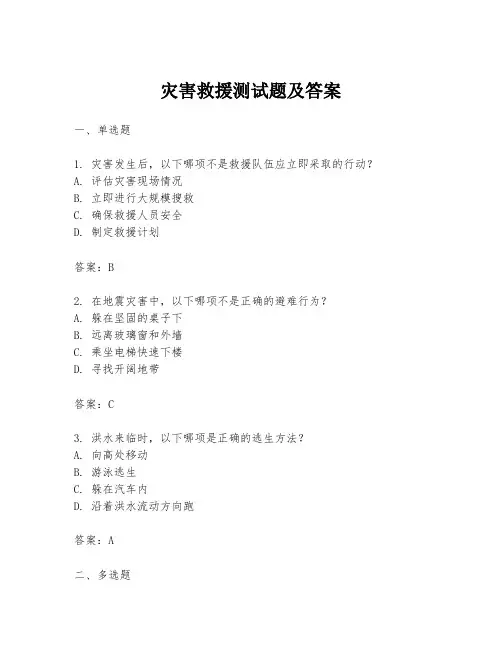 灾害救援测试题及答案

一、单选题

1. 灾害发生后，以下哪项不是救援队伍应立即采取的行动？
A. 评估灾害现场情况
B. 立即进行大规模搜救
C. 确保救援人员安全
D. 制定救援计划

答案：B

2. 在地震灾害中，以下哪项不是正确的避难行为？
A. 躲在坚固的桌子下
B. 远离玻璃窗和外墙
C. 乘坐电梯快速下楼
D. 寻找开阔地带

答案：C

3. 洪水来临时，以下哪项是正确的逃生方法？
A. 向高处移动
B. 游泳逃生
C. 躲在汽车内
D. 沿着洪水流动方向跑

答案：A

二、多选题